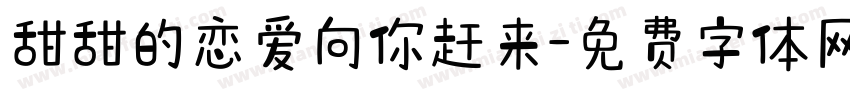 甜甜的恋爱向你赶来-免费字体网